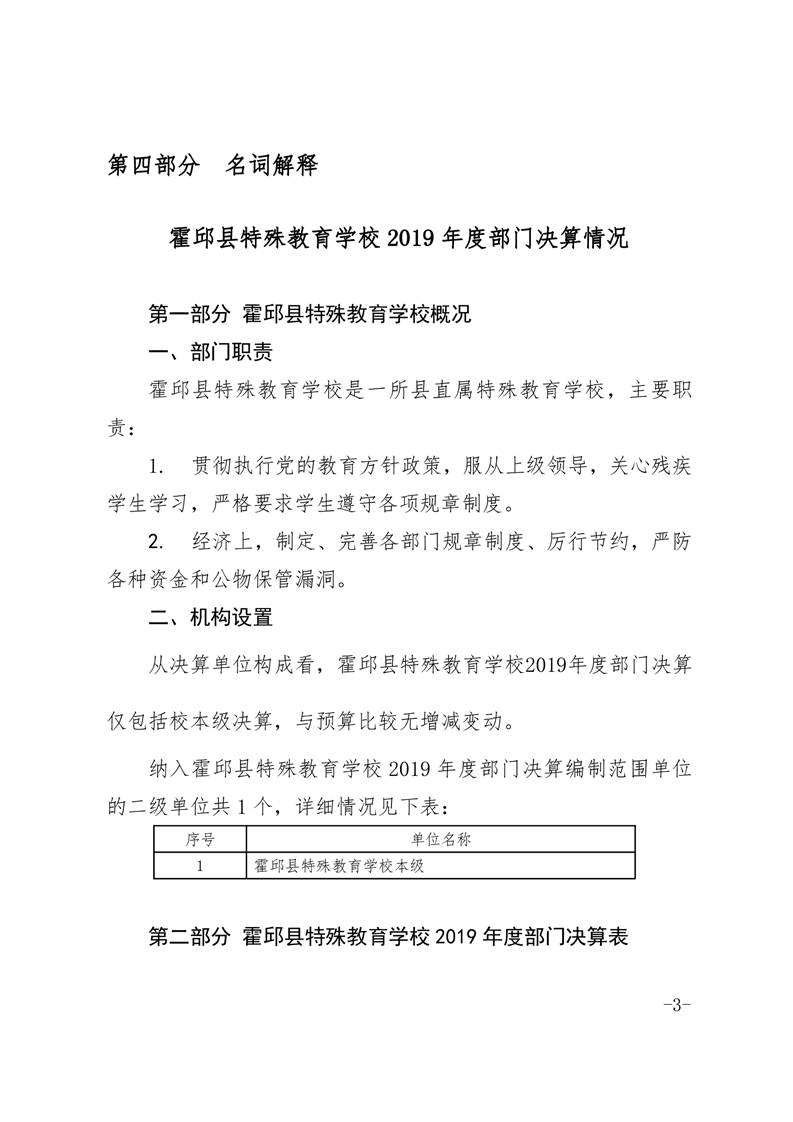 第四部分 名词解释

霍邱县特殊教育学校2019年度部门决算情况

第一部分 霍邱县特殊教育学校概况

一、部门职责

霍邱县特殊教育学校是一所县直属特殊教育学校，主要职责：

1. 贯彻执行党的教育方针政策，服从上级领导，关心残疾学生学习，严格要求学生遵守各项规章制度。

2. 经济上，制定、完善各部门规章制度、厉行节约，严防各种资金和公物保管漏洞。

二、机构设置

从决算单位构成看，霍邱县特殊教育学校2019年度部门决算仅包括校本级决算，与预算比较无增减变动。

纳入霍邱县特殊教育学校2019年度部门决算编制范围单位的二级单位共1个，详细情况见下表：

| 序号 | 单位名称 |
|---|---|
| 1 | 霍邱县特殊教育学校本级 |

第二部分 霍邱县特殊教育学校2019年度部门决算表

-3-